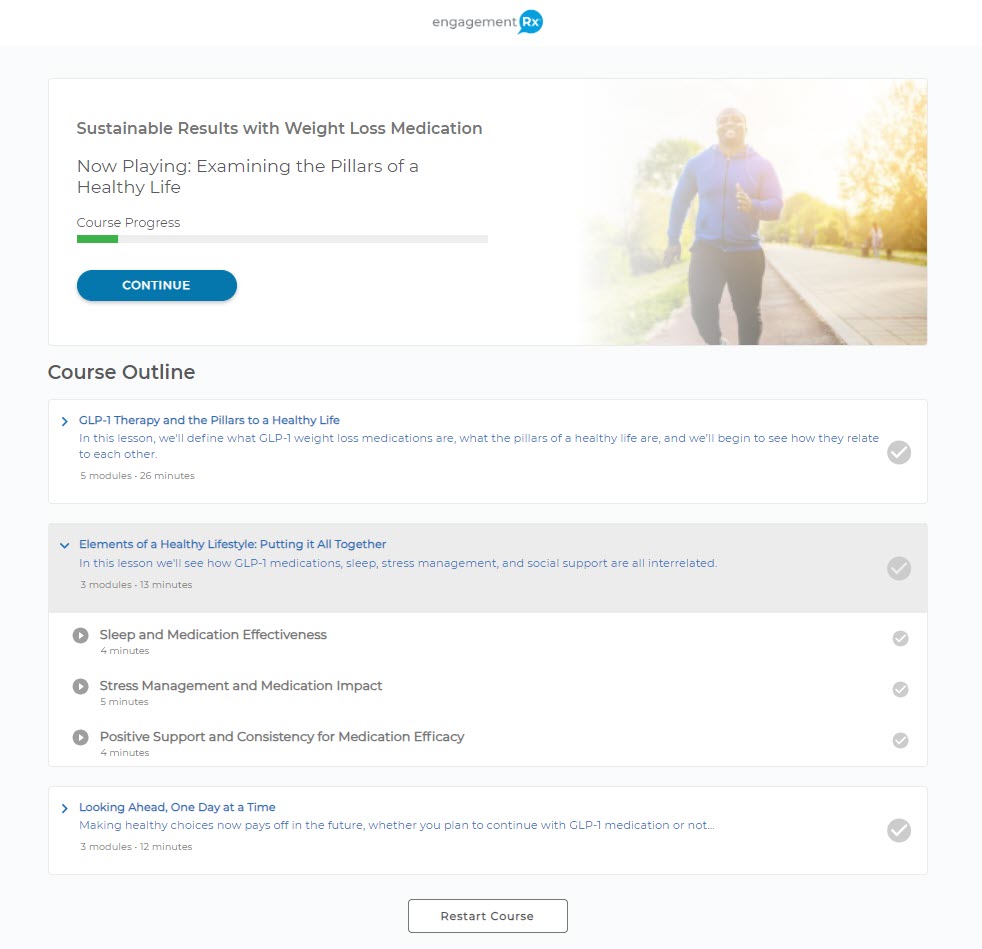 engagement Rx

Sustainable Results with Weight Loss Medication

Now Playing: Examining the Pillars of a Healthy Life

Course Progress

CONTINUE

Course Outline

GLP-1 Therapy and the Pillars to a Healthy Life
In this lesson, we'll define what GLP-1 weight loss medications are, what the pillars of a healthy life are, and we'll begin to see how they relate to each other.
5 modules • 26 minutes

Elements of a Healthy Lifestyle: Putting it All Together
In this lesson we'll see how GLP-1 medications, sleep, stress management, and social support are all interrelated.
3 modules • 13 minutes

Sleep and Medication Effectiveness
4 minutes

Stress Management and Medication Impact
5 minutes

Positive Support and Consistency for Medication Efficacy
4 minutes

Looking Ahead, One Day at a Time
Making healthy choices now pays off in the future, whether you plan to continue with GLP-1 medication or not...
3 modules • 12 minutes

Restart Course